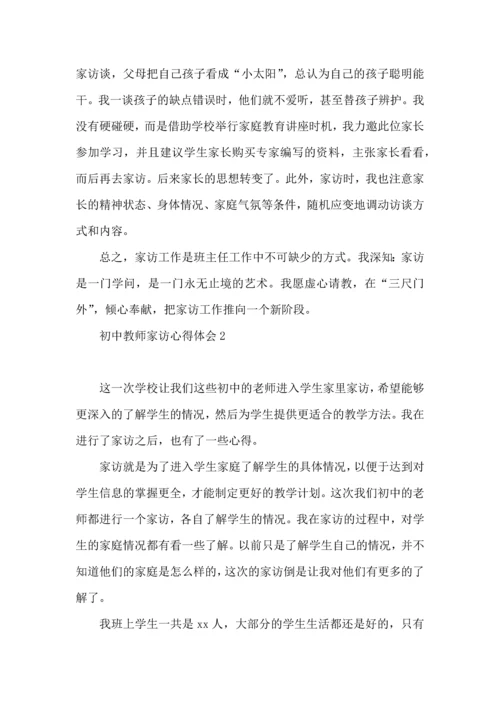 家访谈，父母把自己孩子看成“小太阳”，总认为自己的孩子聪明能干。我一谈孩子的缺点错误时，他们就不爱听，甚至替孩子辨护。我没有硬碰硬，而是借助学校举行家庭教育讲座时机，我力邀此位家长参加学习，并且建议学生家长购买专家编写的资料，主张家长看看，而后再去家访。后来家长的思想转变了。此外，家访时，我也注意家长的精神状态、身体情况、家庭气氛等条件，随机应变地调动访谈方式和内容。

总之，家访工作是班主任工作中不可缺少的方式。我深知：家访是一门学问，是一门永无止境的艺术。我愿虚心请教，在“三尺门外”，倾心奉献，把家访工作推向一个新阶段。

初中教师家访心得体会2

这一次学校让我们这些初中的老师进入学生家里家访，希望能够更深入的了解学生的情况，然后为学生提供更适合的教学方法。我在进行了家访之后，也有了一些心得。

家访就是为了进入学生家庭了解学生的具体情况，以便于达到对学生信息的掌握更全，才能制定更好的教学计划。这次我们初中的老师都进行一个家访，各自了解学生的情况。我在家访的过程中，对学生的家庭情况都有看一些了解。以前只是了解学生自己的情况，并不知道他们的家庭是怎么样的，这次的家访倒是让我对他们有更多的了解了。

我班上学生一共是xx人，大部分的学生生活都还是好的，只有